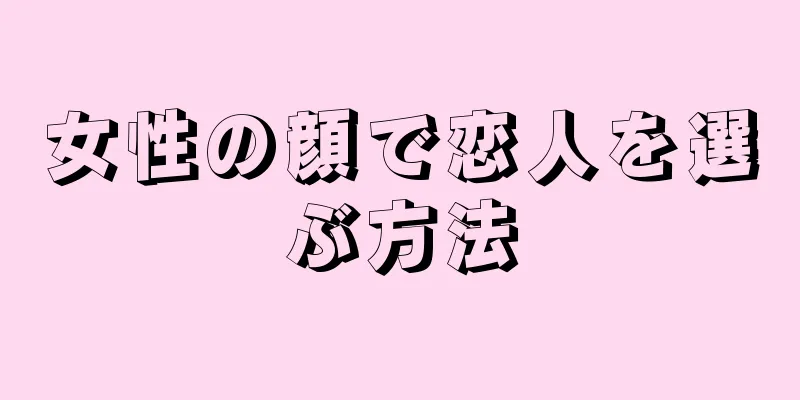 女性の顔で恋人を選ぶ方法